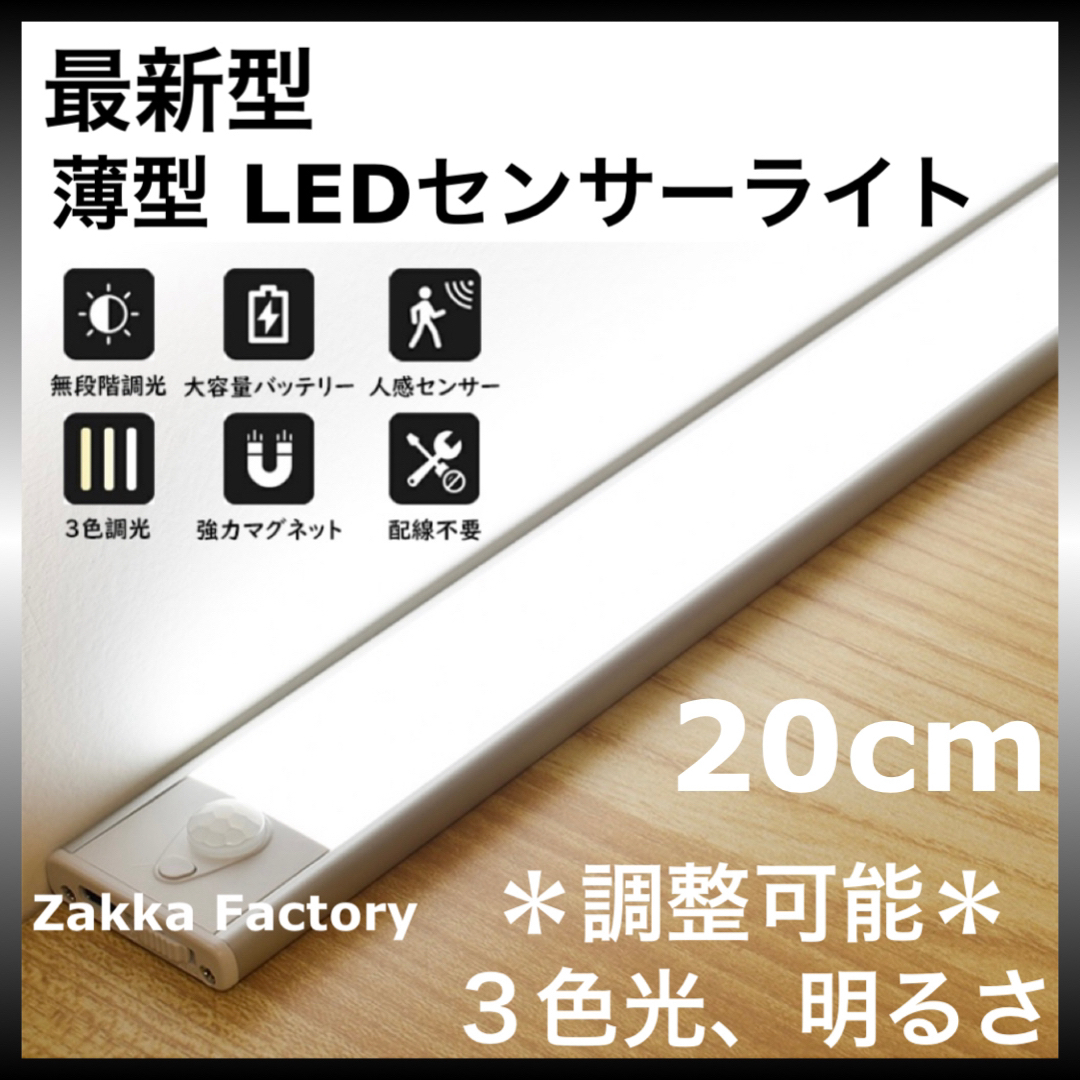 最新型
薄型 LEDセンサーライト

無段階調光
大容量バッテリー
人感センサー
3色調光
強力マグネット
配線不要

20cm

Zakka Factory

＊調整可能＊
３色光、明るさ